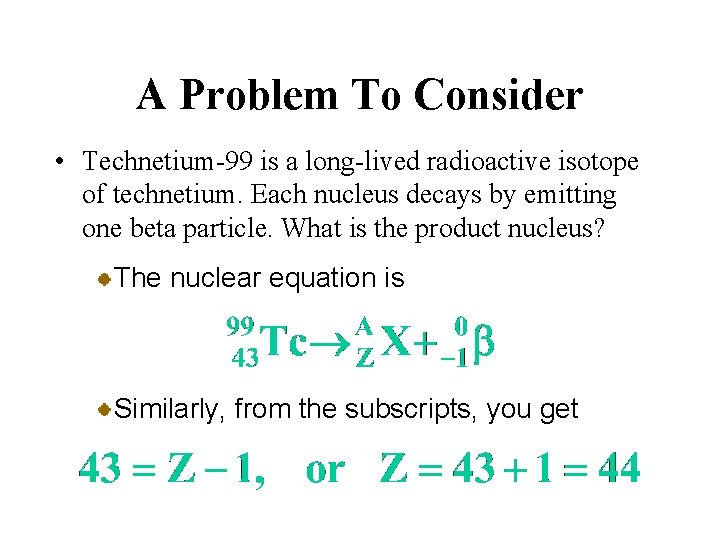 A Problem To Consider

• Technetium-99 is a long-lived radioactive isotope of technetium. Each nucleus decays by emitting one beta particle. What is the product nucleus?

The nuclear equation is

$^{99}_{43}Tc \rightarrow ^{A}_{Z}X + ^{0}_{-1}\beta$

Similarly, from the subscripts, you get

$43 = Z - 1, \quad or \quad Z = 43 + 1 = 44$